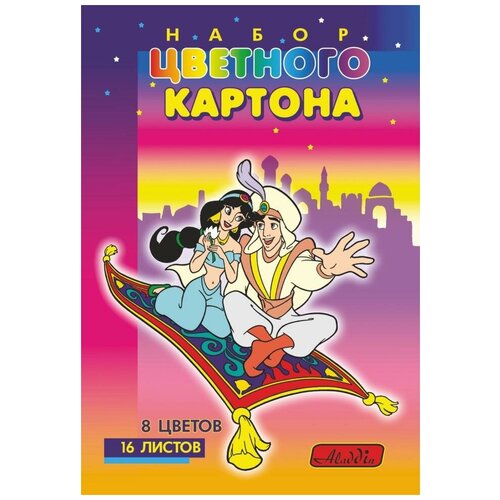 НАБОР
ЦВЕТНОГО
КАРТОНА

8 ЦВЕТОВ
16 ЛИСТОВ

Aladdin